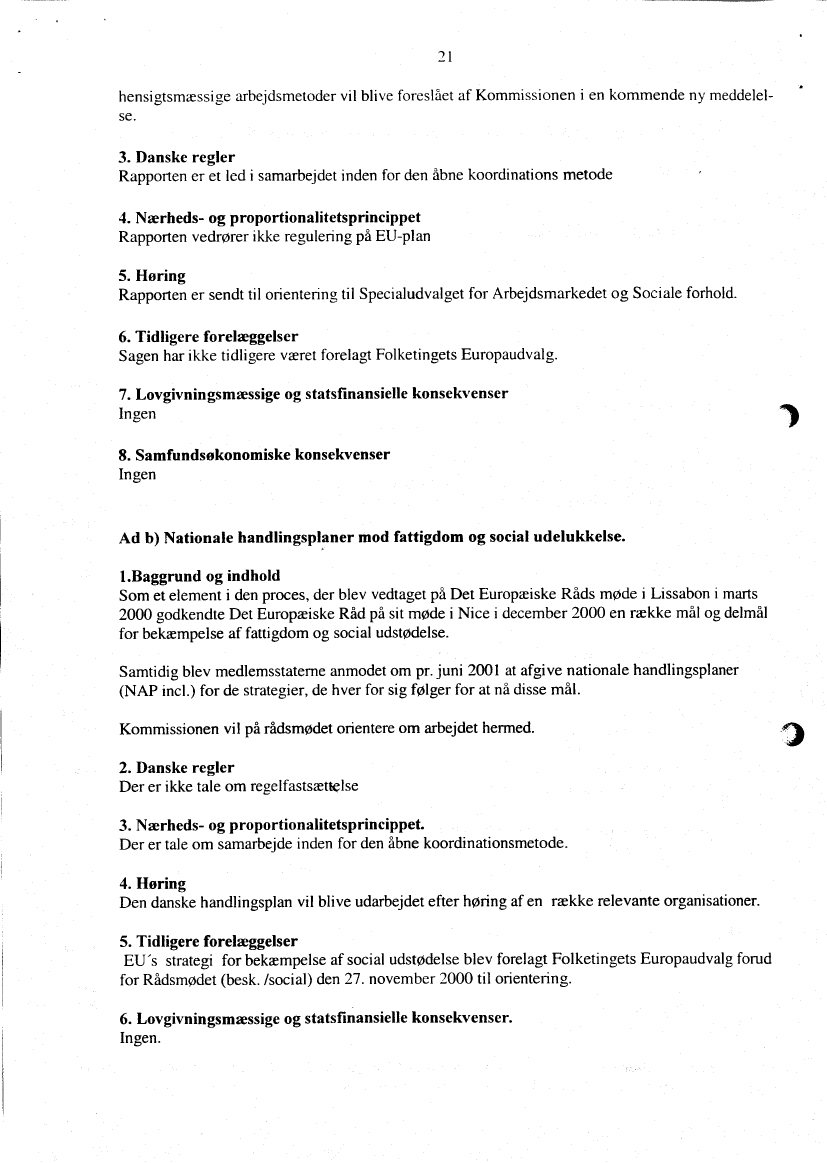 21

hensigtsmæssige arbejdsmetoder vil blive foreslået af Kommissionen i en kommende ny meddelelse.

3. Danske regler
Rapporten er et led i samarbejdet inden for den åbne koordinations metode

4. Nærheds- og proportionalitetsprincippet
Rapporten vedrører ikke regulering på EU-plan

5. Høring
Rapporten er sendt til orientering til Specialudvalget for Arbejdsmarkedet og Sociale forhold.

6. Tidligere forelæggelser
Sagen har ikke tidligere været forelagt Folketingets Europaudvalg.

7. Lovgivningsmæssige og statsfinansielle konsekvenser
Ingen

8. Samfundsøkonomiske konsekvenser
Ingen

Ad b) Nationale handlingsplaner mod fattigdom og social udelukkelse.

1.Baggrund og indhold
Som et element i den proces, der blev vedtaget på Det Europæiske Råds møde i Lissabon i marts 2000 godkendte Det Europæiske Råd på sit møde i Nice i december 2000 en række mål og delmål for bekæmpelse af fattigdom og social udstødelse.

Samtidig blev medlemsstaterne anmodet om pr. juni 2001 at afgive nationale handlingsplaner (NAP incl.) for de strategier, de hver for sig følger for at nå disse mål.

Kommissionen vil på rådsmødet orientere om arbejdet hermed.

2. Danske regler
Der er ikke tale om regelfastsættelse

3. Nærheds- og proportionalitetsprincippet.
Der er tale om samarbejde inden for den åbne koordinationsmetode.

4. Høring
Den danske handlingsplan vil blive udarbejdet efter høring af en række relevante organisationer.

5. Tidligere forelæggelser
EU´s strategi for bekæmpelse af social udstødelse blev forelagt Folketingets Europaudvalg forud for Rådsmødet (besk. /social) den 27. november 2000 til orientering.

6. Lovgivningsmæssige og statsfinansielle konsekvenser.
Ingen.